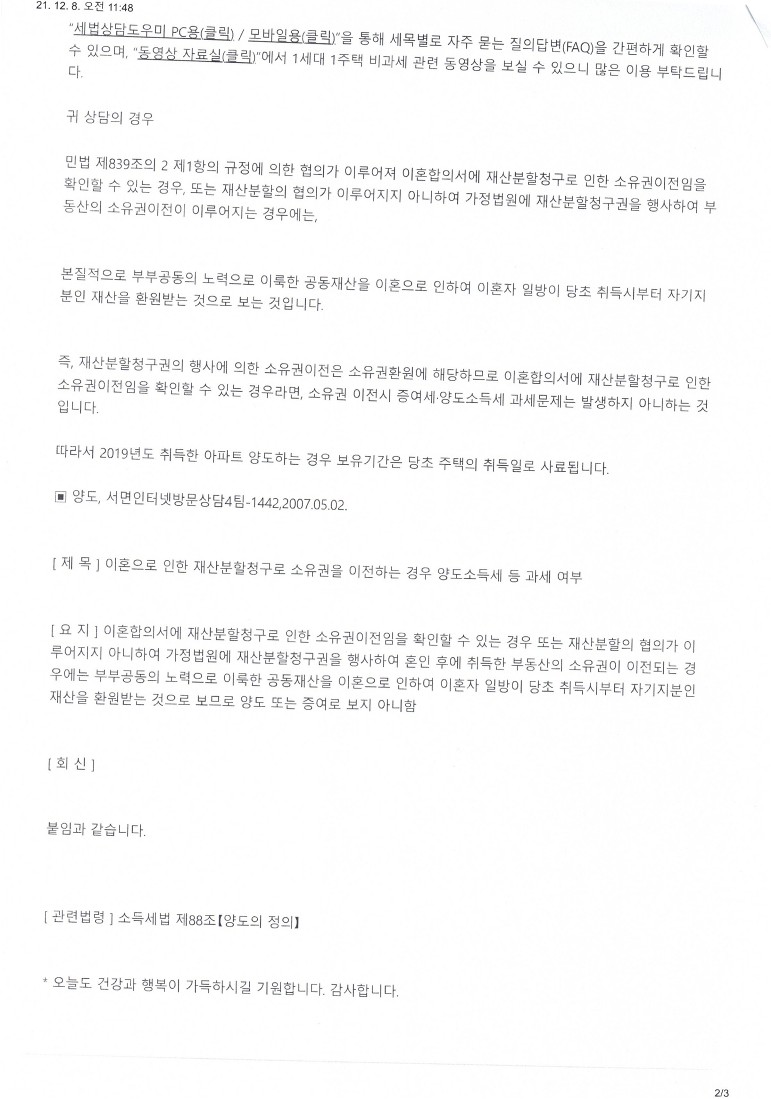 21. 12. 8. 오전 11:48

"세법상담도우미 PC용(클릭) / 모바일용(클릭)"을 통해 세목별로 자주 묻는 질의답변(FAQ)을 간편하게 확인할 수 있으며, "동영상 자료실(클릭)"에서 1세대 1주택 비과세 관련 동영상을 보실 수 있으니 많은 이용 부탁드립니다.

귀 상담의 경우

민법 제839조의 2 제1항의 규정에 의한 협의가 이루어져 이혼합의서에 재산분할청구로 인한 소유권이전임을 확인할 수 있는 경우, 또는 재산분할의 협의가 이루어지지 아니하여 가정법원에 재산분할청구권을 행사하여 부동산의 소유권이전이 이루어지는 경우에는,

본질적으로 부부공동의 노력으로 이룩한 공동재산을 이혼으로 인하여 이혼자 일방이 당초 취득시부터 자기지분인 재산을 환원받는 것으로 보는 것입니다.

즉, 재산분할청구권의 행사에 의한 소유권이전은 소유권환원에 해당하므로 이혼합의서에 재산분할청구로 인한 소유권이전임을 확인할 수 있는 경우라면, 소유권 이전시 증여세·양도소득세 과세문제는 발생하지 아니하는 것입니다.

따라서 2019년도 취득한 아파트 양도하는 경우 보유기간은 당초 주택의 취득일로 사료됩니다.

▣ 양도, 서면인터넷방문상담4팀-1442,2007.05.02.

[ 제 목 ] 이혼으로 인한 재산분할청구로 소유권을 이전하는 경우 양도소득세 등 과세 여부

[ 요 지 ] 이혼합의서에 재산분할청구로 인한 소유권이전임을 확인할 수 있는 경우 또는 재산분할의 협의가 이루어지지 아니하여 가정법원에 재산분할청구권을 행사하여 혼인 후에 취득한 부동산의 소유권이 이전되는 경우에는 부부공동의 노력으로 이룩한 공동재산을 이혼으로 인하여 이혼자 일방이 당초 취득시부터 자기지분인 재산을 환원받는 것으로 보므로 양도 또는 증여로 보지 아니함

[ 회 신 ]

붙임과 같습니다.

[ 관련법령 ] 소득세법 제88조【양도의 정의】

* 오늘도 건강과 행복이 가득하시길 기원합니다. 감사합니다.

2/3